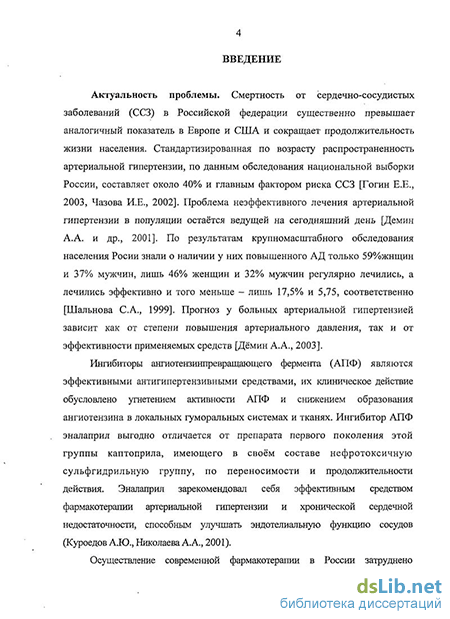 4

ВВЕДЕНИЕ

Актуальность проблемы. Смертность от сердечно-сосудистых заболеваний (ССЗ) в Российской федерации существенно превышает аналогичный показатель в Европе и США и сокращает продолжительность жизни населения. Стандартизированная по возрасту распространенность артериальной гипертензии, по данным обследования национальной выборки России, составляет около 40% и главным фактором риска ССЗ [Гогин Е.Е., 2003, Чазова И.Е., 2002]. Проблема неэффективного лечения артериальной гипертензии в популяции остаётся ведущей на сегодняшний день [Демин А.А. и др., 2001]. По результатам крупномасштабного обследования населения Росии знали о наличии у них повышенного АД только 59%жнщин и 37% мужчин, лишь 46% женщин и 32% мужчин регулярно лечились, а лечились эффективно и того меньше – лишь 17,5% и 5,75, соответственно [Шальнова С.А., 1999]. Прогноз у больных артериальной гипертензией зависит как от степени повышения артериального давления, так и от эффективности применяемых средств [Дёмин А.А., 2003].

Ингибиторы ангиотензинпревращающего фермента (АПФ) являются эффективными антигипертензивными средствами, их клиническое действие обусловлено угнетением активности АПФ и снижением образования ангиотензина в локальных гуморальных системах и тканях. Ингибитор АПФ эналаприл выгодно отличается от препарата первого поколения этой группы каптоприла, имеющего в своём составе нефротоксичную сульфгидрильную группу, по переносимости и продолжительности действия. Эналаприл зарекомендовал себя эффективным средством фармакотерапии артериальной гипертензии и хронической сердечной недостаточности, способным улучшать эндотелиальную функцию сосудов (Куроедов А.Ю., Николаева А.А., 2001).

Осуществление современной фармакотерапии в России затруднено

dsLib.net
библиотека диссертаций